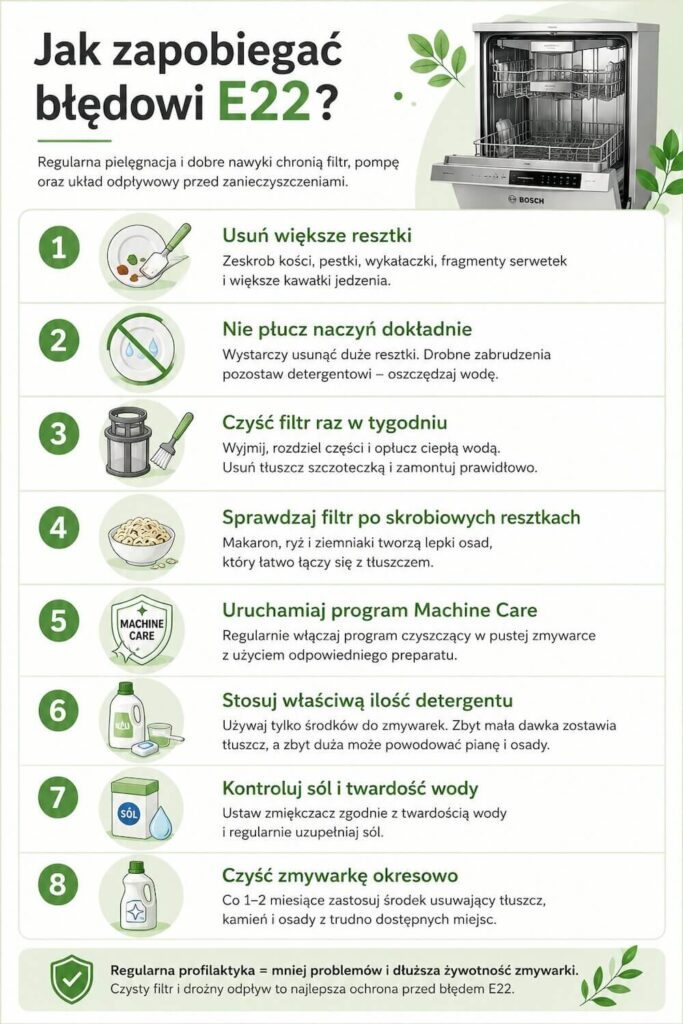 Jak zapobiegać błędowi E22?

Regularna pielęgnacja i dobre nawyki chronią filtr, pompę oraz układ odpływowy przed zanieczyszczeniami.

BOSCH

1
Usuń większe resztki
Zeskrob kości, pestki, wykałaczki, fragmenty serwetek i większe kawałki jedzenia.

2
Nie płucz naczyń dokładnie
Wystarczy usunąć duże resztki. Drobne zabrudzenia pozostaw detergentowi – oszczędzaj wodę.

3
Czyść filtr raz w tygodniu
Wyjmij, rozdziel części i opłucz ciepłą wodą. Usuń tłuszcz szczoteczką i zamontuj prawidłowo.

4
Sprawdzaj filtr po skrobiowych resztkach
Makaron, ryż i ziemniaki tworzą lepki osad, który łatwo łączy się z tłuszczem.

5
MACHINE CARE
Uruchamiaj program Machine Care
Regularnie włączaj program czyszczący w pustej zmywarce z użyciem odpowiedniego preparatu.

6
Stosuj właściwą ilość detergentu
Używaj tylko środków do zmywarek. Zbyt mała dawka zostawia tłuszcz, a zbyt duża może powodować pianę i osady.

7
SÓL
Kontroluj sól i twardość wody
Ustaw zmiękczacz zgodnie z twardością wody i regularnie uzupełniaj sól.

8
Czyść zmywarkę okresowo
Co 1–2 miesiące zastosuj środek usuwający tłuszcz, kamień i osady z trudno dostępnych miejsc.

Regularna profilaktyka = mniej problemów i dłuższa żywotność zmywarki.
Czysty filtr i drożny odpływ to najlepsza ochrona przed błędem E22.